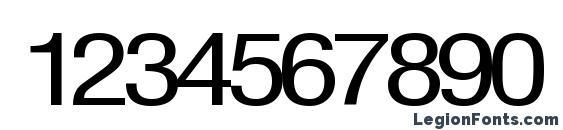 1234567890

LegionFonts.com